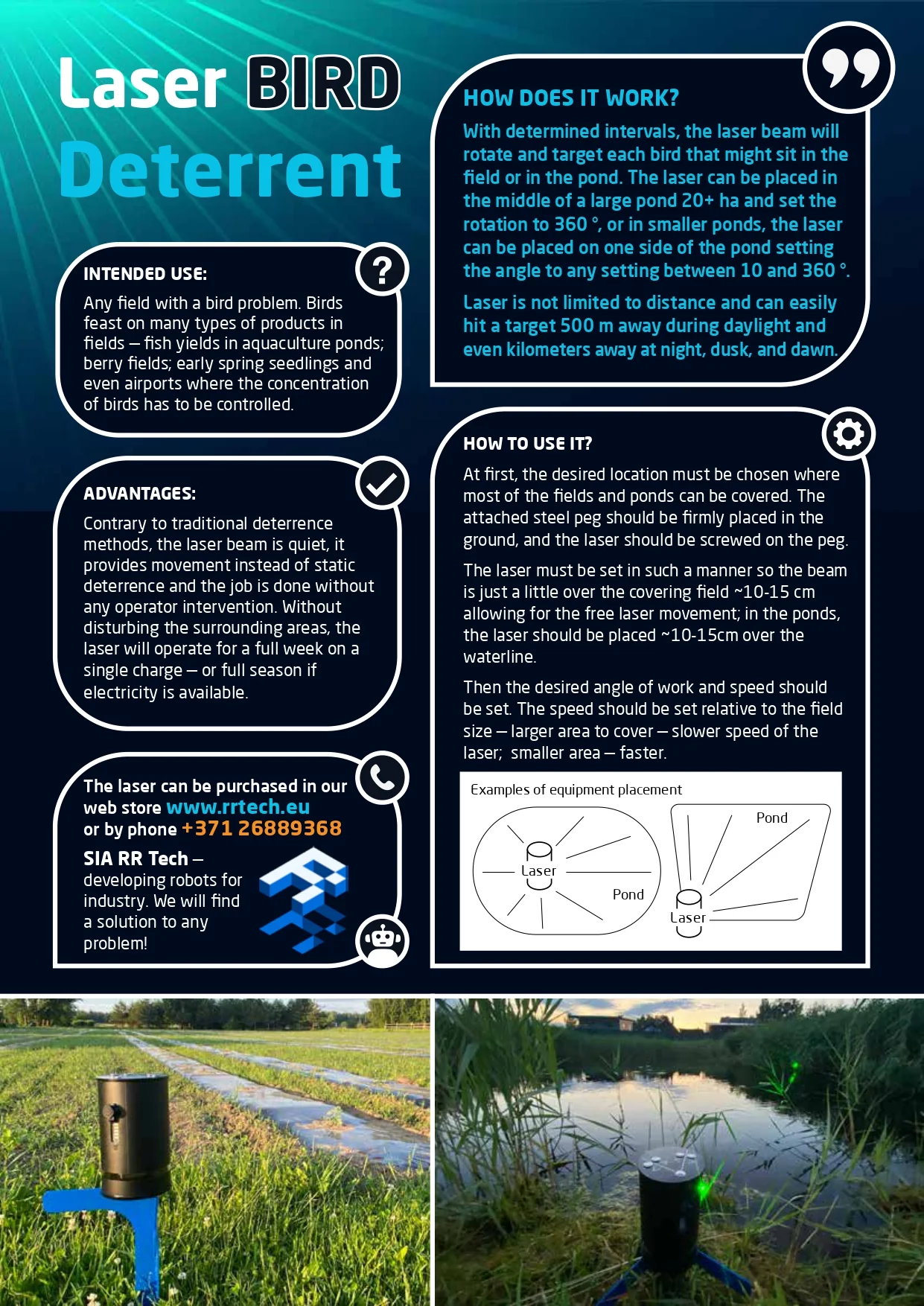 Laser BIRD
Deterrent

INTENDED USE:

Any field with a bird problem. Birds feast on many types of products in fields – fish yields in aquaculture ponds; berry fields; early spring seedlings and even airports where the concentration of birds has to be controlled.

ADVANTAGES:

Contrary to traditional deterrence methods, the laser beam is quiet, it provides movement instead of static deterrence and the job is done without any operator intervention. Without disturbing the surrounding areas, the laser will operate for a full week on a single charge – or full season if electricity is available.

The laser can be purchased in our web store www.rrtech.eu or by phone +371 26889368

SIA RR Tech – developing robots for industry. We will find a solution to any problem!

HOW DOES IT WORK?

With determined intervals, the laser beam will rotate and target each bird that might sit in the field or in the pond. The laser can be placed in the middle of a large pond 20+ ha and set the rotation to 360 °, or in smaller ponds, the laser can be placed on one side of the pond setting the angle to any setting between 10 and 360 °.

Laser is not limited to distance and can easily hit a target 500 m away during daylight and even kilometers away at night, dusk, and dawn.

HOW TO USE IT?

At first, the desired location must be chosen where most of the fields and ponds can be covered. The attached steel peg should be firmly placed in the ground, and the laser should be screwed on the peg.

The laser must be set in such a manner so the beam is just a little over the covering field ~10-15 cm allowing for the free laser movement; in the ponds, the laser should be placed ~10-15cm over the waterline.

Then the desired angle of work and speed should be set. The speed should be set relative to the field size – larger area to cover – slower speed of the laser; smaller area – faster.

Examples of equipment placement

Laser
Pond
Pond
Laser